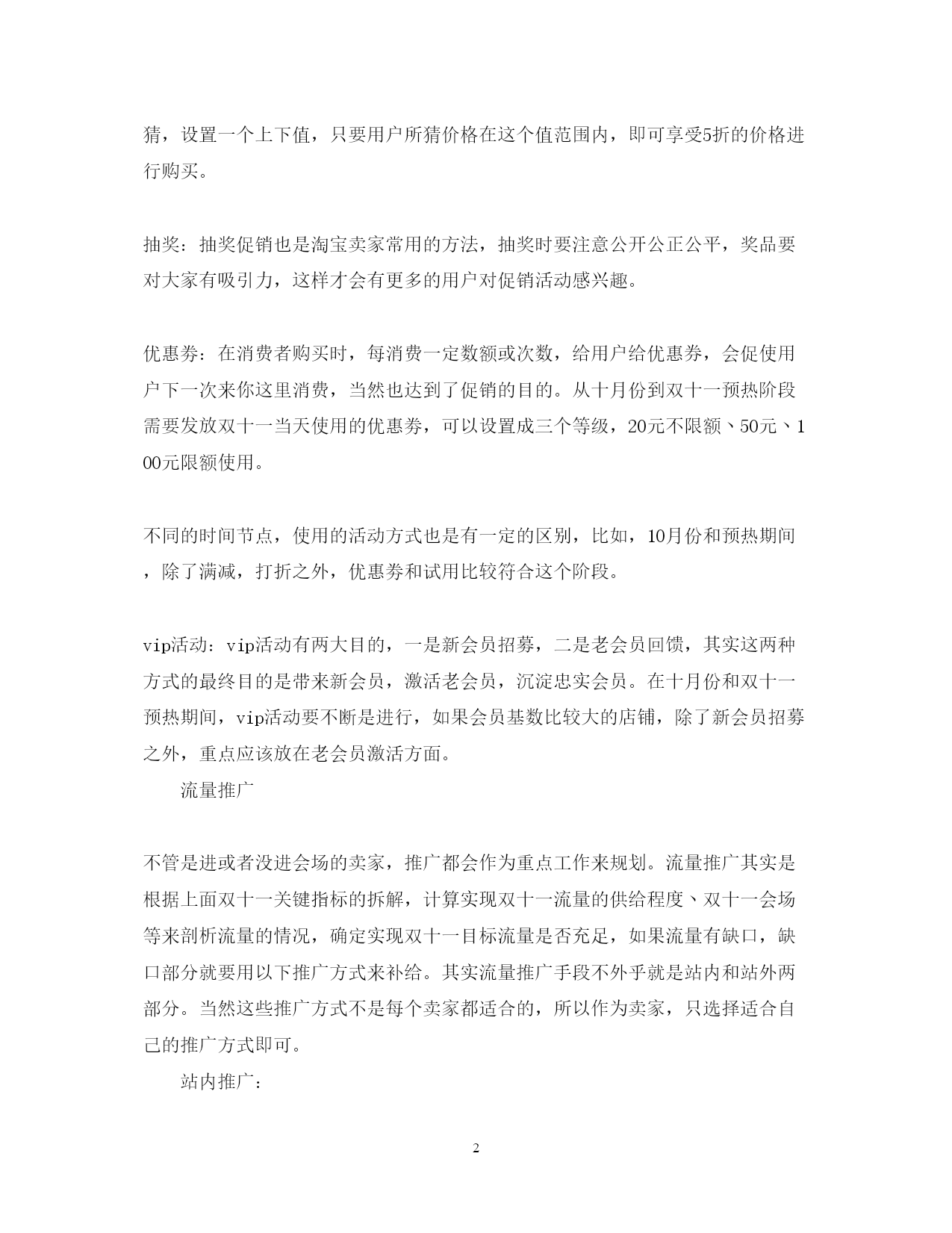 猜，设置一个上下值，只要用户所猜价格在这个值范围内，即可享受5折的价格进行购买。

抽奖：抽奖促销也是淘宝卖家常用的方法，抽奖时要注意公开公正公平，奖品要对大家有吸引力，这样才会有更多的用户对促销活动感兴趣。

优惠券：在消费者购买时，每消费一定数额或次数，给用户给优惠券，会促使用户下一次来你这里消费，当然也达到了促销的目的。从十月份到双十一预热阶段需要发放双十一当天使用的优惠券，可以设置成三个等级，20元不限额、50元、100元限额使用。

不同的时间节点，使用的活动方式也是有一定的区别，比如，10月份和预热期间，除了满减，打折之外，优惠券和试用比较符合这个阶段。

vip活动：vip活动有两大目的，一是新会员招募，二是老会员回馈，其实这两种方式的最终目的是带来新会员，激活老会员，沉淀忠实会员。在十月份和双十一预热期间，vip活动要不断是进行，如果会员基数比较大的店铺，除了新会员招募之外，重点应该放在老会员激活方面。

流量推广

不管是进或者没进会场的卖家，推广都会作为重点工作来规划。流量推广其实是根据上面双十一关键指标的拆解，计算实现双十一流量的供给程度、双十一会场等来剖析流量的情况，确定实现双十一目标流量是否充足，如果流量有缺口，缺口部分就要用以下推广方式来补给。其实流量推广手段不外乎就是站内和站外两部分。当然这些推广方式不是每个卖家都适合的，所以作为卖家，只选择适合自己的推广方式即可。

站内推广：

2